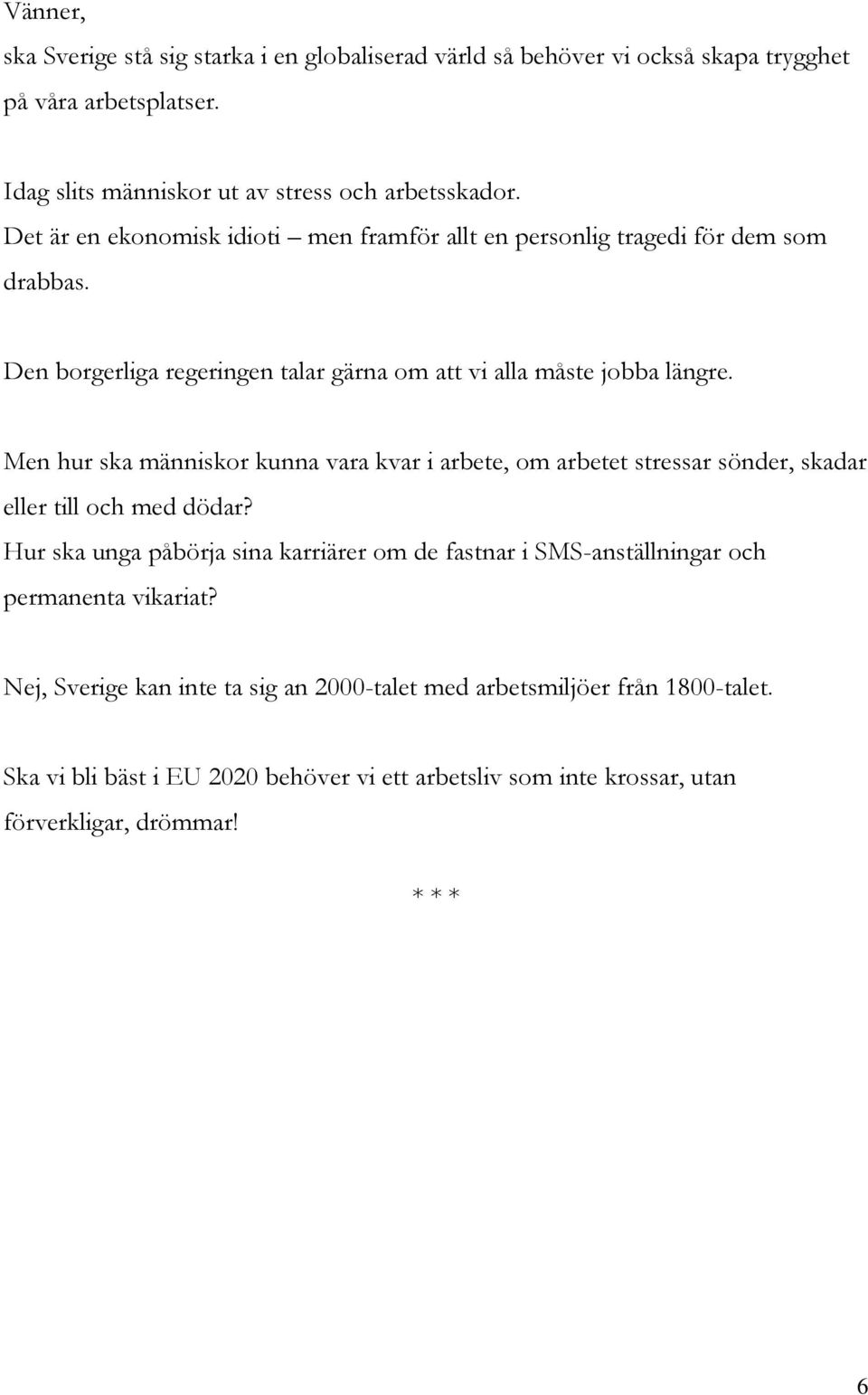 Vänner,
ska Sverige stå sig starka i en globaliserad värld så behöver vi också skapa trygghet på våra arbetsplatser.

Idag slits människor ut av stress och arbetsskador.
Det är en ekonomisk idioti – men framför allt en personlig tragedi för dem som drabbas.

Den borgerliga regeringen talar gärna om att vi alla måste jobba längre.

Men hur ska människor kunna vara kvar i arbete, om arbetet stressar sönder, skadar eller till och med dödar?
Hur ska unga påbörja sina karriärer om de fastnar i SMS-anställningar och permanenta vikariat?

Nej, Sverige kan inte ta sig an 2000-talet med arbetsmiljöer från 1800-talet.

Ska vi bli bäst i EU 2020 behöver vi ett arbetsliv som inte krossar, utan förverkligar, drömmar!

* * *

6